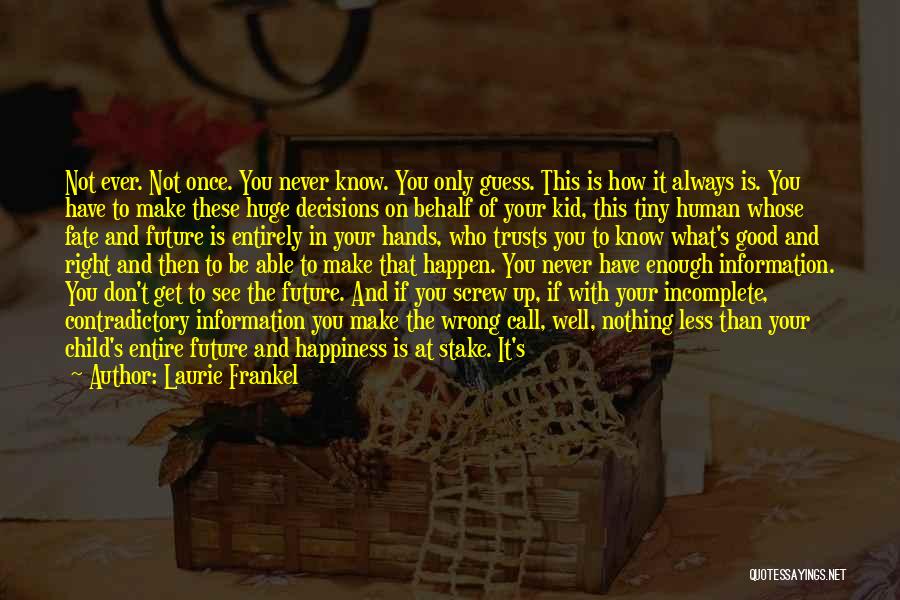 Not ever. Not once. You never know. You only guess. This is how it always is. You have to make these huge decisions on behalf of your kid, this tiny human whose fate and future is entirely in your hands, who trusts you to know what's good and right and then to be able to make that happen. You never have enough information. You don't get to see the future. And if you screw up, if with your incomplete, contradictory information you make the wrong call, well, nothing less than your child's entire future and happiness is at stake. It's

— Author: Laurie Frankel

QUOTESSAYINGS.NET